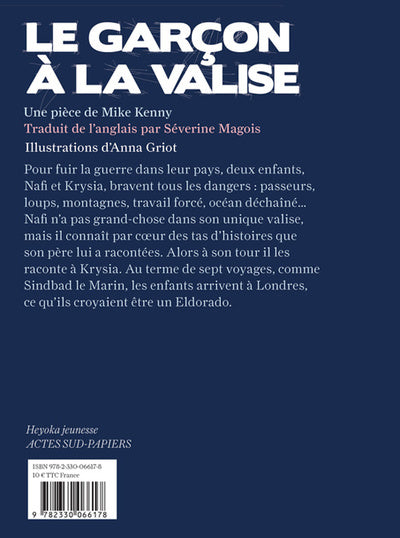 LE GARÇON À LA VALISE

Une pièce de Mike Kenny
Traduit de l'anglais par Séverine Magois
Illustrations d'Anna Griot

Pour fuir la guerre dans leur pays, deux enfants, Nafi et Krysia, bravent tous les dangers : passeurs, loups, montagnes, travail forcé, océan déchaîné… Nafi n'a pas grand-chose dans son unique valise, mais il connaît par cœur des tas d'histoires que son père lui a racontées. Alors à son tour il les raconte à Krysia. Au terme de sept voyages, comme Sindbad le Marin, les enfants arrivent à Londres, ce qu'ils croyaient être un Eldorado.

Heyoka jeunesse
ACTES SUD-PAPIERS

ISBN 978-2-330-06617-8
10 € TTC France

9 782330 066178